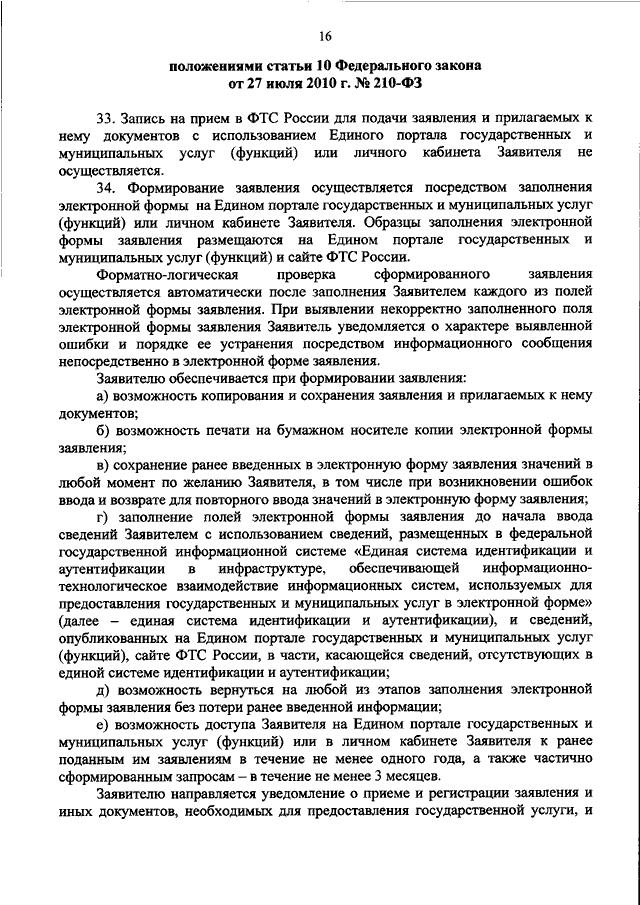 16

положениями статьи 10 Федерального закона от 27 июля 2010 г. № 210-ФЗ

33. Запись на прием в ФТС России для подачи заявления и прилагаемых к нему документов с использованием Единого портала государственных и муниципальных услуг (функций) или личного кабинета Заявителя не осуществляется.

34. Формирование заявления осуществляется посредством заполнения электронной формы на Едином портале государственных и муниципальных услуг (функций) или личном кабинете Заявителя. Образцы заполнения электронной формы заявления размещаются на Едином портале государственных и муниципальных услуг (функций) и сайте ФТС России.

Форматно-логическая проверка сформированного заявления осуществляется автоматически после заполнения Заявителем каждого из полей электронной формы заявления. При выявлении некорректно заполненного поля электронной формы заявления Заявитель уведомляется о характере выявленной ошибки и порядке ее устранения посредством информационного сообщения непосредственно в электронной форме заявления.

Заявителю обеспечивается при формировании заявления:

а) возможность копирования и сохранения заявления и прилагаемых к нему документов;

б) возможность печати на бумажном носителе копии электронной формы заявления;

в) сохранение ранее введенных в электронную форму заявления значений в любой момент по желанию Заявителя, в том числе при возникновении ошибок ввода и возврате для повторного ввода значений в электронную форму заявления;

г) заполнение полей электронной формы заявления до начала ввода сведений Заявителем с использованием сведений, размещенных в федеральной государственной информационной системе «Единая система идентификации и аутентификации в инфраструктуре, обеспечивающей информационно-технологическое взаимодействие информационных систем, используемых для предоставления государственных и муниципальных услуг в электронной форме» (далее – единая система идентификации и аутентификации), и сведений, опубликованных на Едином портале государственных и муниципальных услуг (функций), сайте ФТС России, в части, касающейся сведений, отсутствующих в единой системе идентификации и аутентификации;

д) возможность вернуться на любой из этапов заполнения электронной формы заявления без потери ранее введенной информации;

е) возможность доступа Заявителя на Едином портале государственных и муниципальных услуг (функций) или в личном кабинете Заявителя к ранее поданным им заявлениям в течение не менее одного года, а также частично сформированным запросам – в течение не менее 3 месяцев.

Заявителю направляется уведомление о приеме и регистрации заявления и иных документов, необходимых для предоставления государственной услуги, и